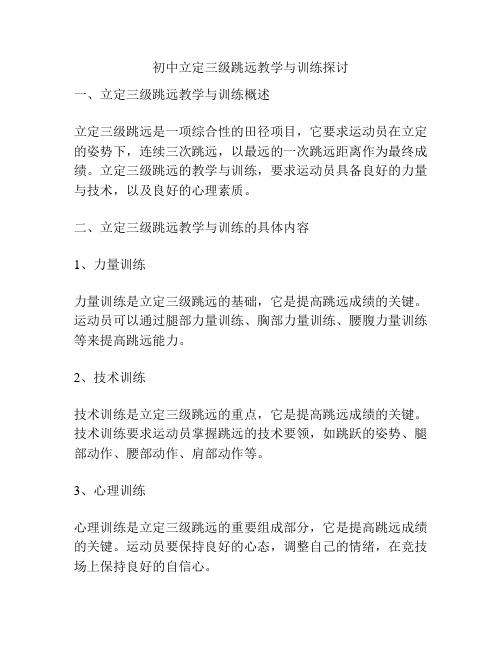 初中立定三级跳远教学与训练探讨

一、立定三级跳远教学与训练概述

立定三级跳远是一项综合性的田径项目，它要求运动员在立定的姿势下，连续三次跳远，以最远的一次跳远距离作为最终成绩。立定三级跳远的教学与训练，要求运动员具备良好的力量与技术，以及良好的心理素质。

二、立定三级跳远教学与训练的具体内容

1、力量训练

力量训练是立定三级跳远的基础，它是提高跳远成绩的关键。运动员可以通过腿部力量训练、胸部力量训练、腰腹力量训练等来提高跳远能力。

2、技术训练

技术训练是立定三级跳远的重点，它是提高跳远成绩的关键。技术训练要求运动员掌握跳远的技术要领，如跳跃的姿势、腿部动作、腰部动作、肩部动作等。

3、心理训练

心理训练是立定三级跳远的重要组成部分，它是提高跳远成绩的关键。运动员要保持良好的心态，调整自己的情绪，在竞技场上保持良好的自信心。